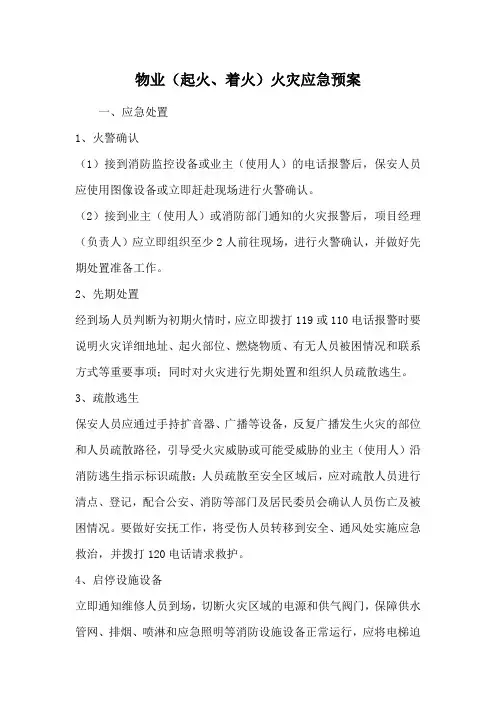 物业（起火、着火）火灾应急预案

一、应急处置

1、火警确认

（1）接到消防监控设备或业主（使用人）的电话报警后，保安人员应使用图像设备或立即赶赴现场进行火警确认。

（2）接到业主（使用人）或消防部门通知的火灾报警后，项目经理（负责人）应立即组织至少2人前往现场，进行火警确认，并做好先期处置准备工作。

2、先期处置

经到场人员判断为初期火情时，应立即拨打119或110电话报警时要说明火灾详细地址、起火部位、燃烧物质、有无人员被困情况和联系方式等重要事项；同时对火灾进行先期处置和组织人员疏散逃生。

3、疏散逃生

保安人员应通过手持扩音器、广播等设备，反复广播发生火灾的部位和人员疏散路径，引导受火灾威胁或可能受威胁的业主（使用人）沿消防逃生指示标识疏散；人员疏散至安全区域后，应对疏散人员进行清点、登记，配合公安、消防等部门及居民委员会确认人员伤亡及被困情况。要做好安抚工作，将受伤人员转移到安全、通风处实施应急救治，并拨打120电话请求救护。

4、启停设施设备

立即通知维修人员到场，切断火灾区域的电源和供气阀门，保障供水管网、排烟、喷淋和应急照明等消防设施设备正常运行，应将电梯迫